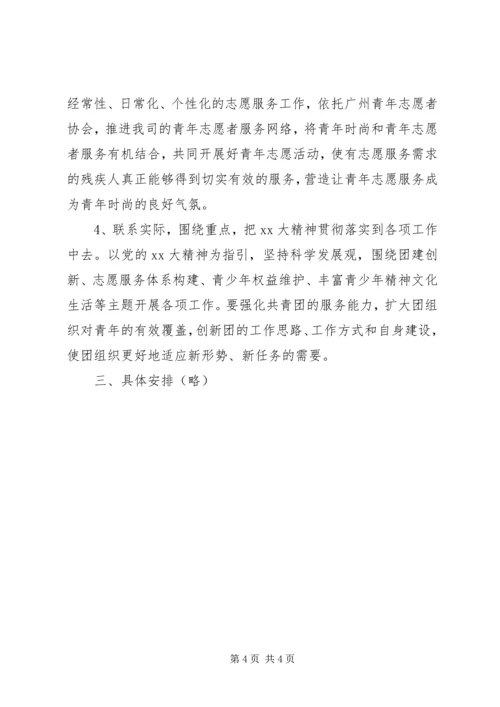 经常性、日常化、个性化的志愿服务工作，依托广州青年志愿者协会，推进我司的青年志愿者服务网络，将青年时尚和青年志愿者服务有机结合，共同开展好青年志愿活动，使有志愿服务需求的残疾人真正能够得到切实有效的服务，营造让青年志愿服务成为青年时尚的良好气氛。

4、联系实际，围绕重点，把 xx 大精神贯彻落实到各项工作中去。以党的 xx 大精神为指引，坚持科学发展观，围绕团建创新、志愿服务体系构建、青少年权益维护、丰富青少年精神文化生活等主题开展各项工作。要强化共青团的服务能力，扩大团组织对青年的有效覆盖，创新团的工作思路、工作方式和自身建设，使团组织更好地适应新形势、新任务的需要。

三、具体安排（略）

第 4 页 共 4 页